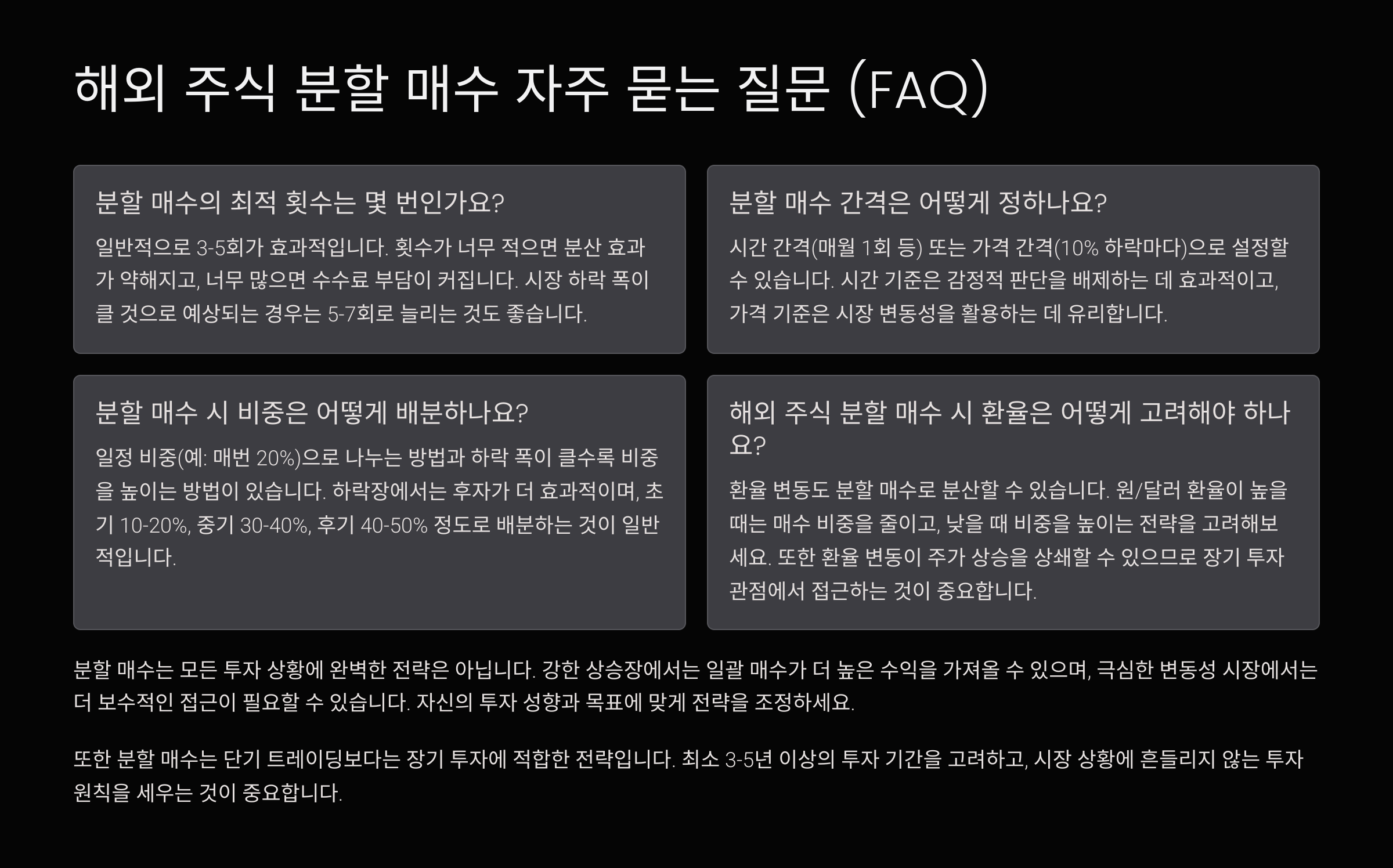 해외 주식 분할 매수 자주 묻는 질문 (FAQ)

분할 매수의 최적 횟수는 몇 번인가요?

일반적으로 3-5회가 효과적입니다. 횟수가 너무 적으면 분산 효과가 약해지고, 너무 많으면 수수료 부담이 커집니다. 시장 하락 폭이 클 것으로 예상되는 경우는 5-7회로 늘리는 것도 좋습니다.

분할 매수 간격은 어떻게 정하나요?

시간 간격(매월 1회 등) 또는 가격 간격(10% 하락마다)으로 설정할 수 있습니다. 시간 기준은 감정적 판단을 배제하는 데 효과적이고, 가격 기준은 시장 변동성을 활용하는 데 유리합니다.

분할 매수 시 비중은 어떻게 배분하나요?

일정 비중(예: 매번 20%)으로 나누는 방법과 하락 폭이 클수록 비중을 높이는 방법이 있습니다. 하락장에서는 후자가 더 효과적이며, 초기 10-20%, 중기 30-40%, 후기 40-50% 정도로 배분하는 것이 일반적입니다.

해외 주식 분할 매수 시 환율은 어떻게 고려해야 하나요?

환율 변동도 분할 매수로 분산할 수 있습니다. 원/달러 환율이 높을 때는 매수 비중을 줄이고, 낮을 때 비중을 높이는 전략을 고려해보세요. 또한 환율 변동이 주가 상승을 상쇄할 수 있으므로 장기 투자 관점에서 접근하는 것이 중요합니다.

분할 매수는 모든 투자 상황에 완벽한 전략은 아닙니다. 강한 상승장에서는 일괄 매수가 더 높은 수익을 가져올 수 있으며, 극심한 변동성 시장에서는 더 보수적인 접근이 필요할 수 있습니다. 자신의 투자 성향과 목표에 맞게 전략을 조정하세요.

또한 분할 매수는 단기 트레이딩보다는 장기 투자에 적합한 전략입니다. 최소 3-5년 이상의 투자 기간을 고려하고, 시장 상황에 흔들리지 않는 투자 원칙을 세우는 것이 중요합니다.